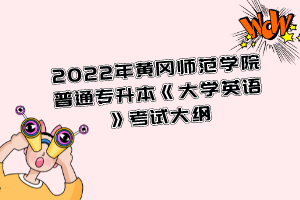 WOW

2022年黄冈师范学院普通专升本《大学英语》考试大纲